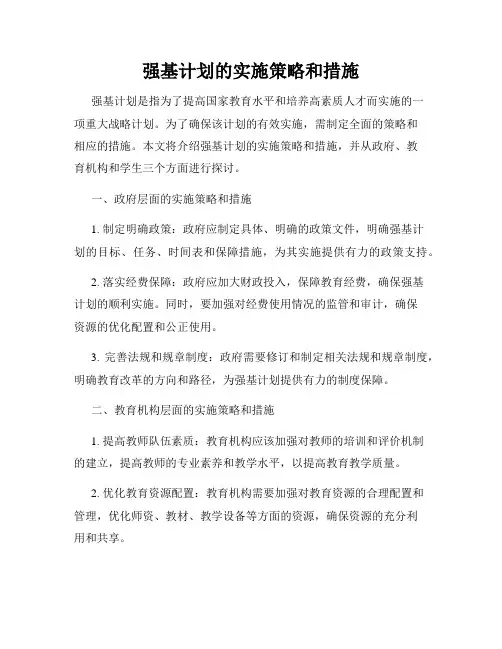 强基计划的实施策略和措施

强基计划是指为了提高国家教育水平和培养高素质人才而实施的一项重大战略计划。为了确保该计划的有效实施，需制定全面的策略和相应的措施。本文将介绍强基计划的实施策略和措施，并从政府、教育机构和学生三个方面进行探讨。

一、政府层面的实施策略和措施

1. 制定明确政策：政府应制定具体、明确的政策文件，明确强基计划的目标、任务、时间表和保障措施，为其实施提供有力的政策支持。

2. 落实经费保障：政府应加大财政投入，保障教育经费，确保强基计划的顺利实施。同时，要加强对经费使用情况的监管和审计，确保资源的优化配置和公正使用。

3. 完善法规和规章制度：政府需要修订和制定相关法规和规章制度，明确教育改革的方向和路径，为强基计划提供有力的制度保障。

二、教育机构层面的实施策略和措施

1. 提高教师队伍素质：教育机构应该加强对教师的培训和评价机制的建立，提高教师的专业素养和教学水平，以提高教育教学质量。

2. 优化教育资源配置：教育机构需要加强对教育资源的合理配置和管理，优化师资、教材、教学设备等方面的资源，确保资源的充分利用和共享。